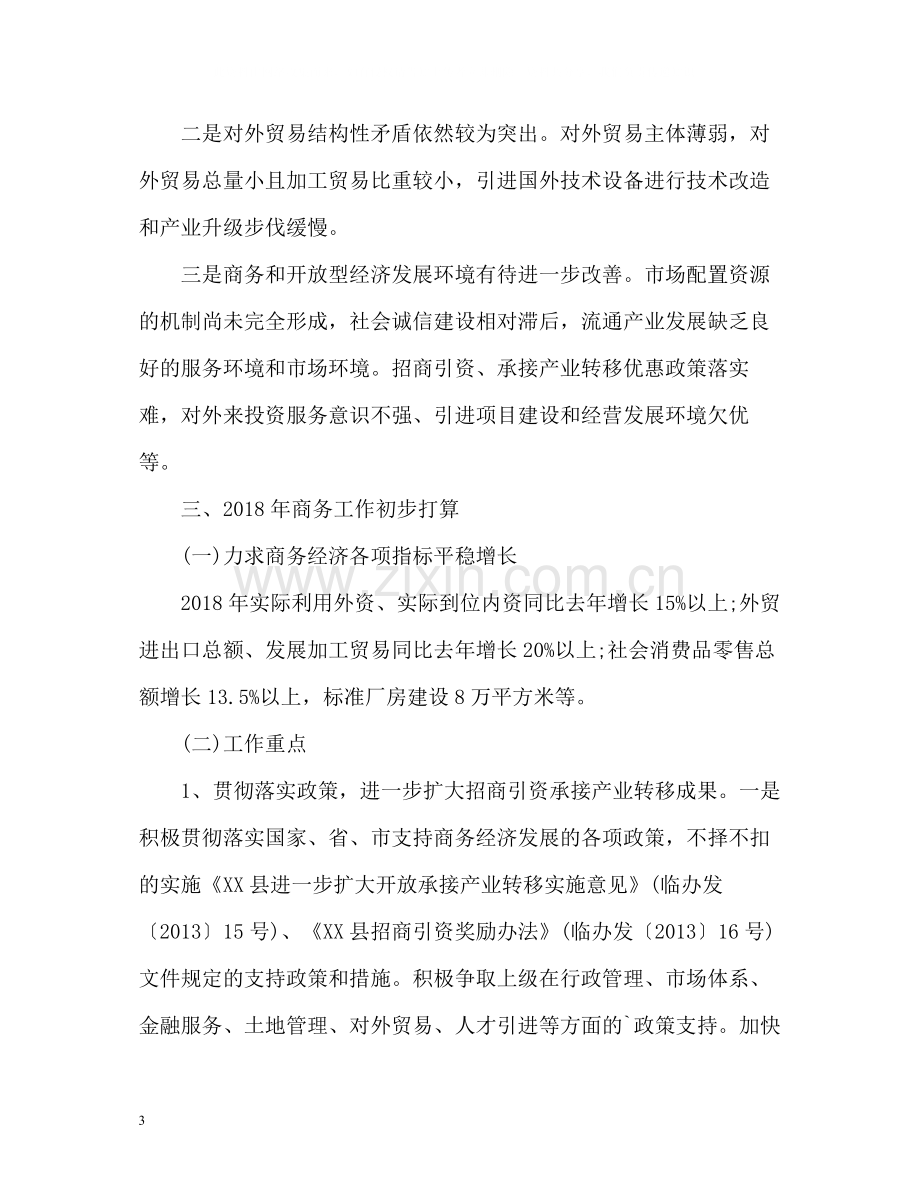 二是对外贸易结构性矛盾依然较为突出。对外贸易主体薄弱，对外贸易总量小且加工贸易比重较小，引进国外技术设备进行技术改造和产业升级步伐缓慢。

三是商务和开放型经济发展环境有待进一步改善。市场配置资源的机制尚未完全形成，社会诚信建设相对滞后，流通产业发展缺乏良好的服务环境和市场环境。招商引资、承接产业转移优惠政策落实难，对外来投资服务意识不强、引进项目建设和经营发展环境欠优等。

三、2018年商务工作初步打算

(一)力求商务经济各项指标平稳增长

2018年实际利用外资、实际到位内资同比去年增长15%以上;外贸进出口总额、发展加工贸易同比去年增长20%以上;社会消费品零售总额增长13.5%以上，标准厂房建设8万平方米等。

(二)工作重点

1、贯彻落实政策，进一步扩大招商引资承接产业转移成果。一是积极贯彻落实国家、省、市支持商务经济发展的各项政策，不择不扣的实施《XX县进一步扩大开放承接产业转移实施意见》(临办发〔2013〕15号)、《XX县招商引资奖励办法》(临办发〔2013〕16号)文件规定的支持政策和措施。积极争取上级在行政管理、市场体系、金融服务、土地管理、对外贸易、人才引进等方面的`政策支持。加快

3

www.zixin.com.cn